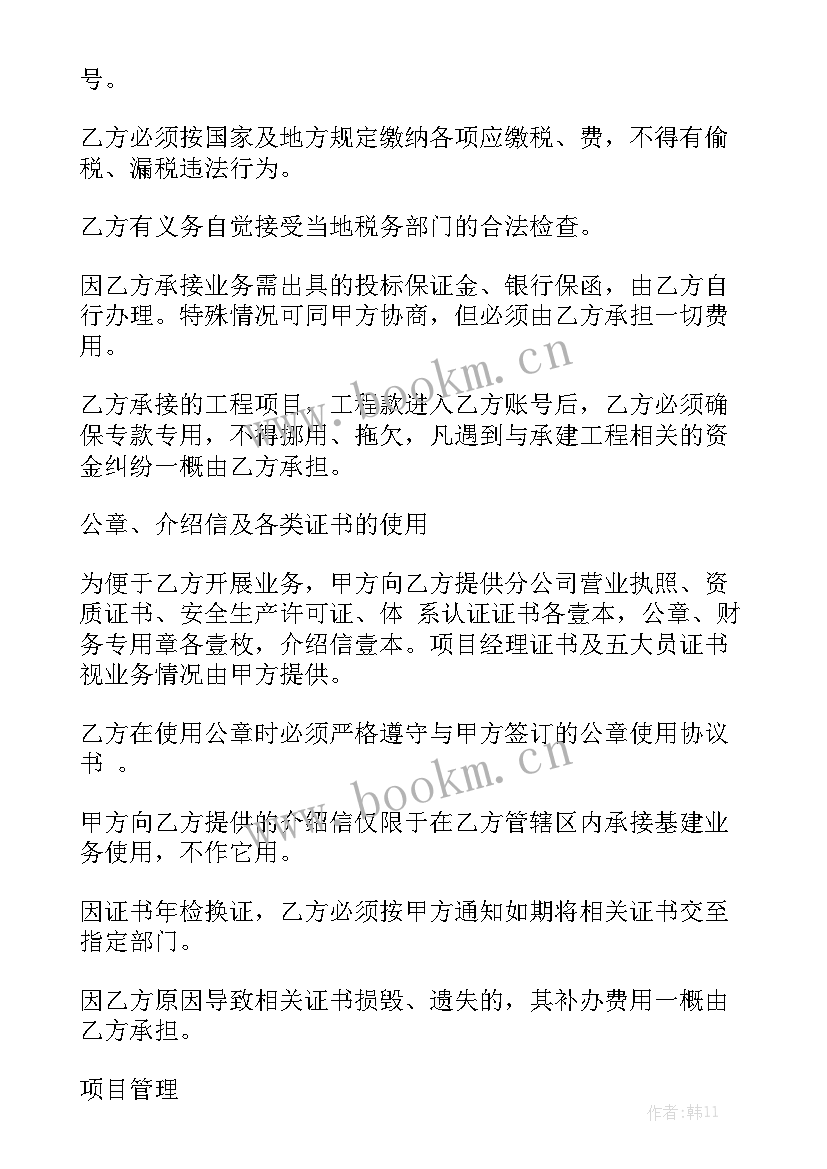 号。

乙方必须按国家及地方规定缴纳各项应缴税、费，不得有偷税、漏税违法行为。

乙方有义务自觉接受当地税务部门的合法检查。

因乙方承接业务需出具的投标保证金、银行保函，由乙方自行办理。特殊情况可同甲方协商，但必须由乙方承担一切费用。

www.bookm.cn

乙方承接的工程项目，工程款进入乙方账号后，乙方必须确保专款专用，不得挪用、拖欠，凡遇到与承建工程相关的资金纠纷一概由乙方承担。

公章、介绍信及各类证书的使用

为便于乙方开展业务，甲方向乙方提供分公司营业执照、资质证书、安全生产许可证、体 系认证证书各壹本，公章、财务专用章各壹枚，介绍信壹本。项目经理证书及五大员证书视业务情况由甲方提供。

乙方在使用公章时必须严格遵守与甲方签订的公章使用协议书 。

www.bookm.cn

甲方向乙方提供的介绍信仅限于在乙方管辖区内承接基建业务使用，不作它用。

因证书年检换证，乙方必须按甲方通知如期将相关证书交至指定部门。

因乙方原因导致相关证书损毁、遗失的，其补办费用一概由乙方承担。

项目管理

作者:韩11